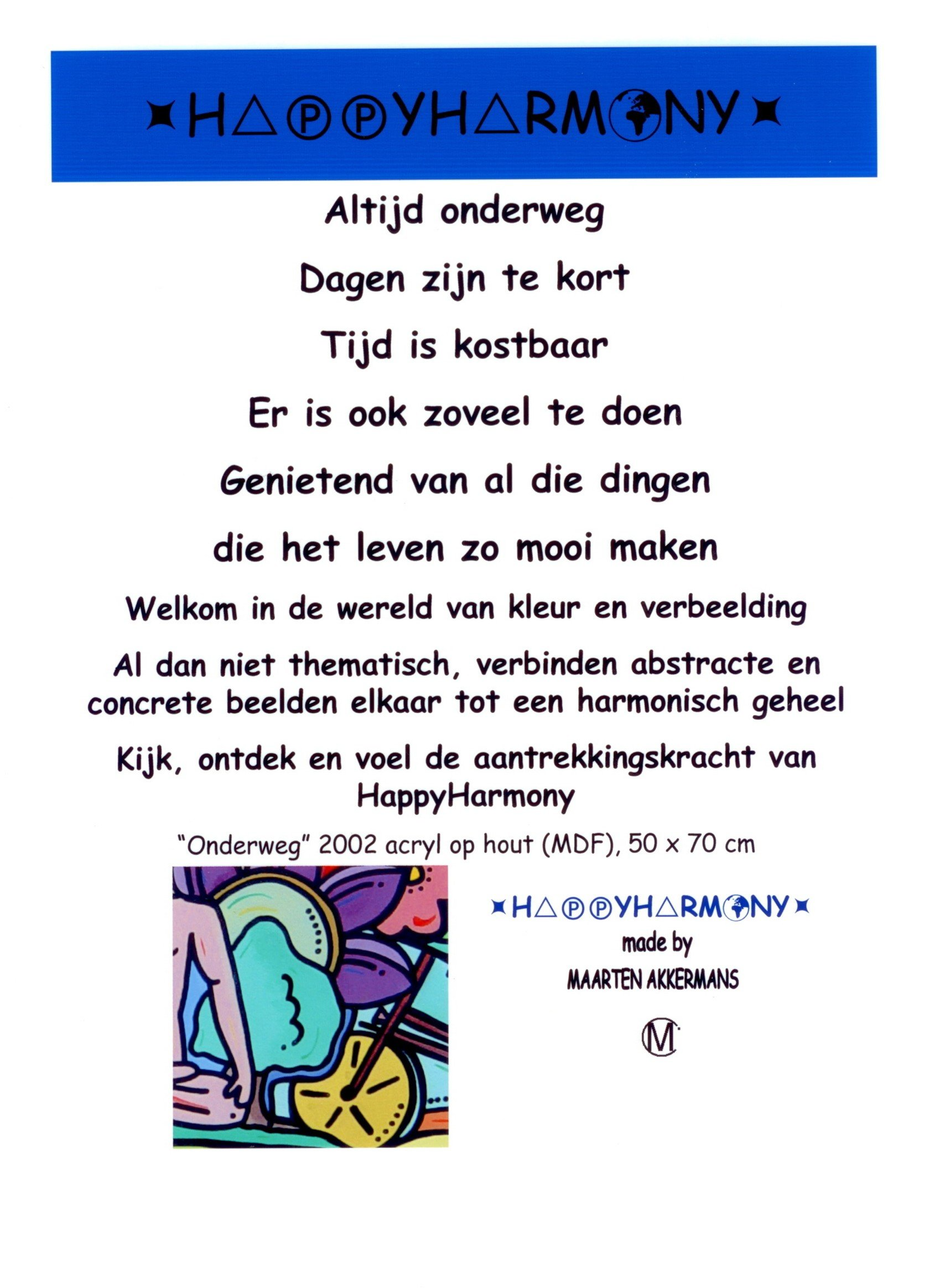 HAPPYHARMONY

Altijd onderweg

Dagen zijn te kort

Tijd is kostbaar

Er is ook zoveel te doen

Genietend van al die dingen

die het leven zo mooi maken

Welkom in de wereld van kleur en verbeelding

Al dan niet thematisch, verbinden abstracte en concrete beelden elkaar tot een harmonisch geheel

Kijk, ontdek en voel de aantrekkingskracht van HappyHarmony

"Onderweg" 2002 acryl op hout (MDF), 50 x 70 cm

HAPPYHARMONY
made by
MAARTEN AKKERMANS

M